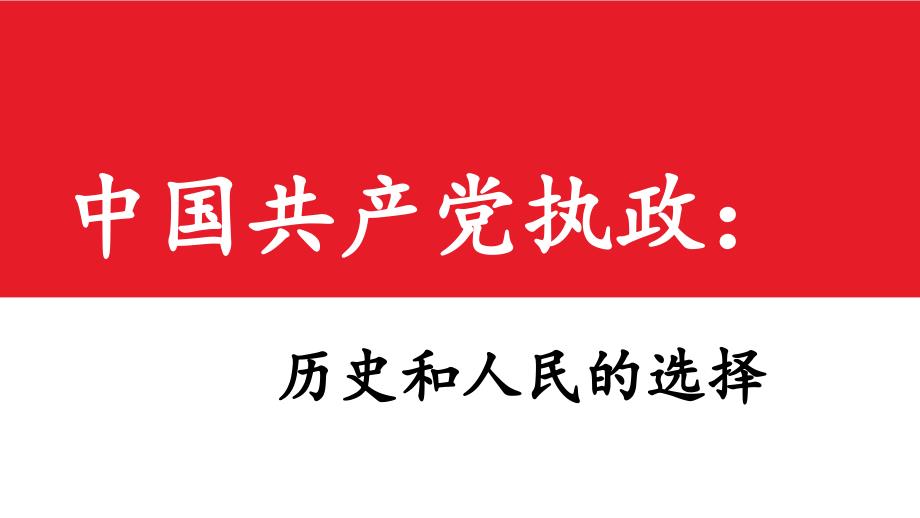 中国共产党执政：

历史和人民的选择